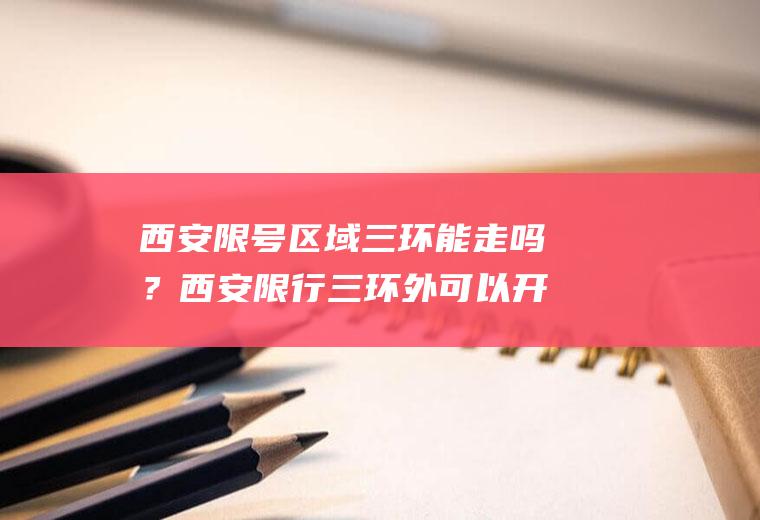 西安限号区域三环能走吗？西安限行三环外可以开